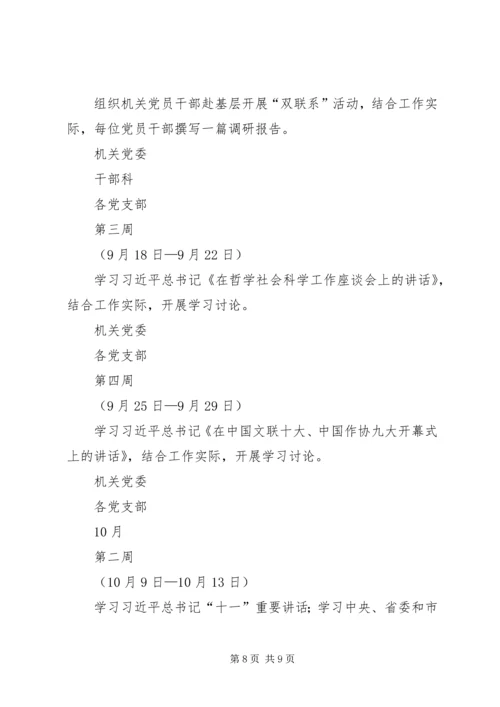 组织机关党员干部赴基层开展“双联系”活动，结合工作实际，每位党员干部撰写一篇调研报告。

机关党委

干部科

各党支部

第三周

（9月18日—9月22日）

学习习近平总书记《在哲学社会科学工作座谈会上的讲话》，结合工作实际，开展学习讨论。

机关党委

各党支部

第四周

（9月25日—9月29日）

学习习近平总书记《在中国文联十大、中国作协九大开幕式上的讲话》，结合工作实际，开展学习讨论。

机关党委

各党支部

10月

第二周

（10月9日—10月13日）

学习习近平总书记“十一”重要讲话；学习中央、省委和市

第8页 共9页